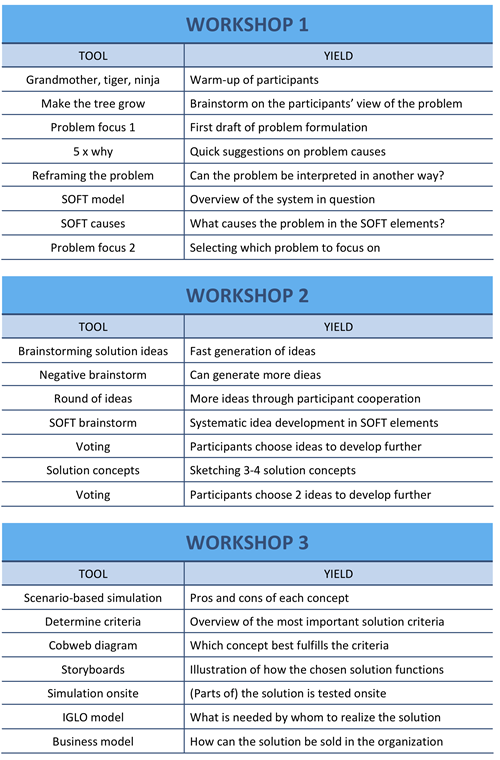 WORKSHOP 1

| TOOL | YIELD |
|---|---|
| Grandmother, tiger, ninja | Warm-up of participants |
| Make the tree grow | Brainstorm on the participants' view of the problem |
| Problem focus 1 | First draft of problem formulation |
| 5 x why | Quick suggestions on problem causes |
| Reframing the problem | Can the problem be interpreted in another way? |
| SOFT model | Overview of the system in question |
| SOFT causes | What causes the problem in the SOFT elements? |
| Problem focus 2 | Selecting which problem to focus on |

WORKSHOP 2

| TOOL | YIELD |
|---|---|
| Brainstorming solution ideas | Fast generation of ideas |
| Negative brainstorm | Can generate more dieas |
| Round of ideas | More ideas through participant cooperation |
| SOFT brainstorm | Systematic idea development in SOFT elements |
| Voting | Participants choose ideas to develop further |
| Solution concepts | Sketching 3-4 solution concepts |
| Voting | Participants choose 2 ideas to develop further |

WORKSHOP 3

| TOOL | YIELD |
|---|---|
| Scenario-based simulation | Pros and cons of each concept |
| Determine criteria | Overview of the most important solution criteria |
| Cobweb diagram | Which concept best fulfills the criteria |
| Storyboards | Illustration of how the chosen solution functions |
| Simulation onsite | (Parts of) the solution is tested onsite |
| IGLO model | What is needed by whom to realize the solution |
| Business model | How can the solution be sold in the organization |